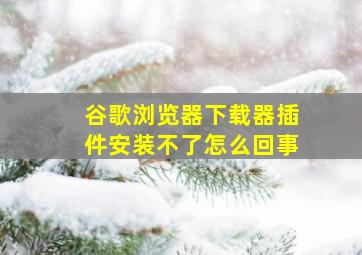 谷歌浏览器下载器插件安装不了怎么回事